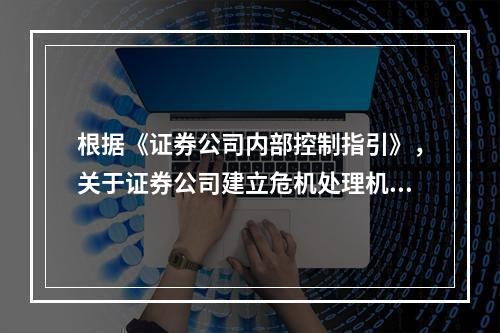 根据《证券公司内部控制指引》，关于证券公司建立危机处理机...